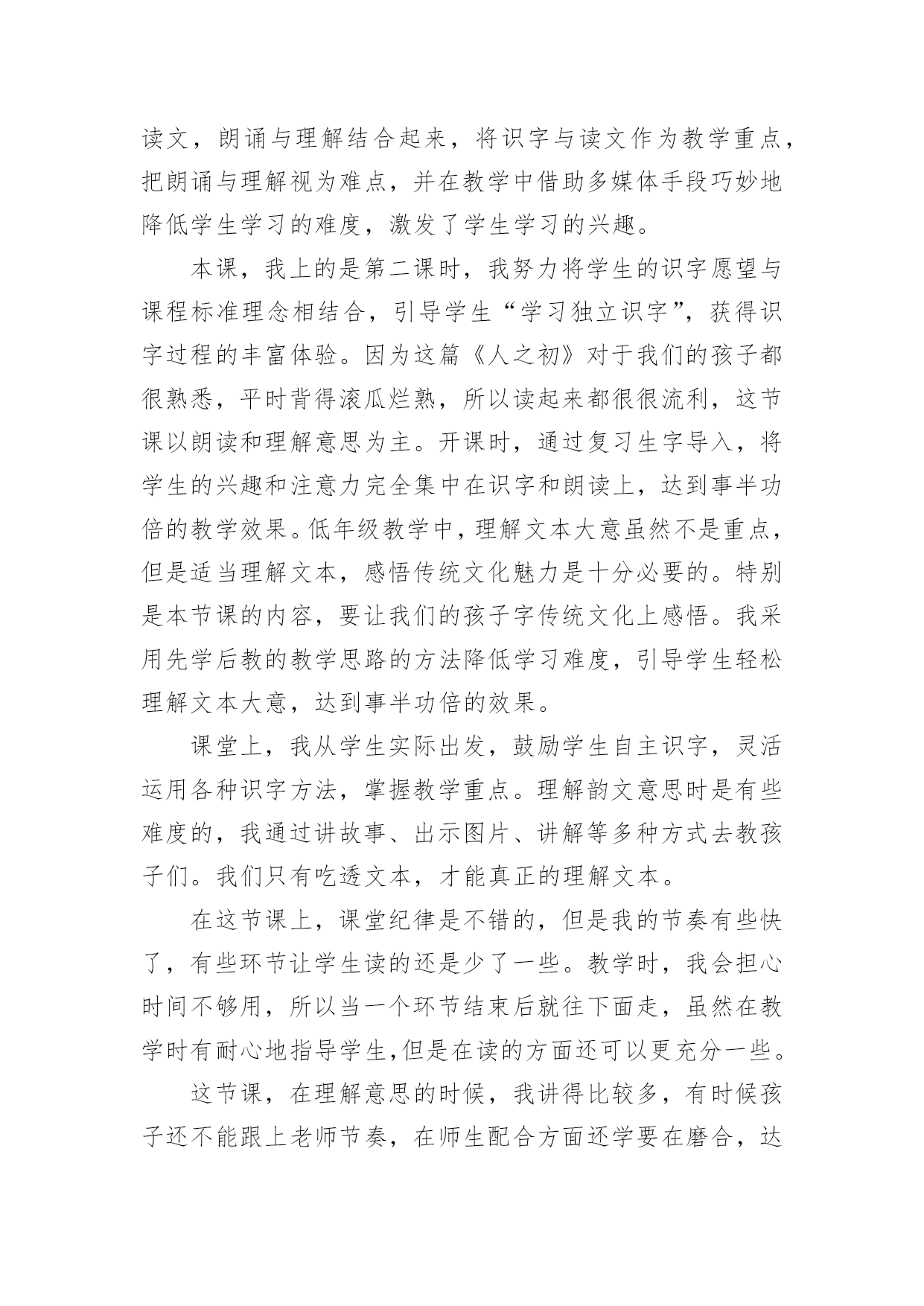 读文，朗诵与理解结合起来，将识字与读文作为教学重点，把朗诵与理解视为难点，并在教学中借助多媒体手段巧妙地降低学生学习的难度，激发了学生学习的兴趣。

本课，我上的是第二课时，我努力将学生的识字愿望与课程标准理念相结合，引导学生“学习独立识字”，获得识字过程的丰富体验。因为这篇《人之初》对于我们的孩子都很熟悉，平时背得滚瓜烂熟，所以读起来都很很流利，这节课以朗读和理解意思为主。开课时，通过复习生字导入，将学生的兴趣和注意力完全集中在识字和朗读上，达到事半功倍的教学效果。低年级教学中，理解文本大意虽然不是重点，但是适当理解文本，感悟传统文化魅力是十分必要的。特别是本节课的内容，要让我们的孩子字传统文化上感悟。我采用先学后教的教学思路的方法降低学习难度，引导学生轻松理解文本大意，达到事半功倍的效果。

课堂上，我从学生实际出发，鼓励学生自主识字，灵活运用各种识字方法，掌握教学重点。理解韵文意思时是有些难度的，我通过讲故事、出示图片、讲解等多种方式去教孩子们。我们只有吃透文本，才能真正的理解文本。

在这节课上，课堂纪律是不错的，但是我的节奏有些快了，有些环节让学生读的还是少了一些。教学时，我会担心时间不够用，所以当一个环节结束后就往下面走，虽然在教学时有耐心地指导学生,但是在读的方面还可以更充分一些。

这节课，在理解意思的时候，我讲得比较多，有时候孩子还不能跟上老师节奏，在师生配合方面还学要在磨合，达